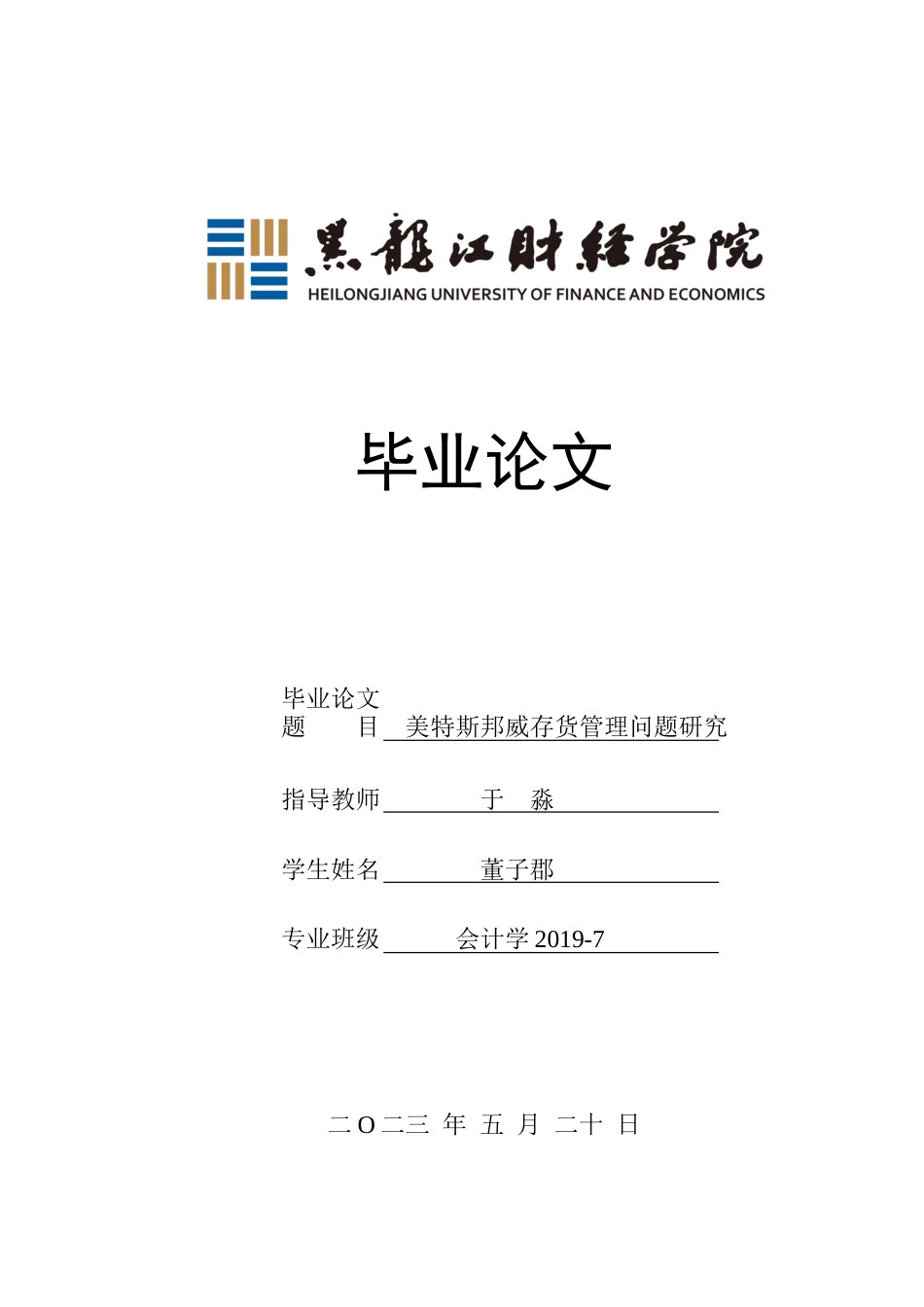 黑龍江財經學院
HEILONGJIANG UNIVERSITY OF FINANCE AND ECONOMICS

毕业论文

毕业论文题　　目 美特斯邦威存货管理问题研究

指导教师 于　淼

学生姓名 董子郡

专业班级 会计学 2019-7

二 O 二三 年 五 月 二十 日